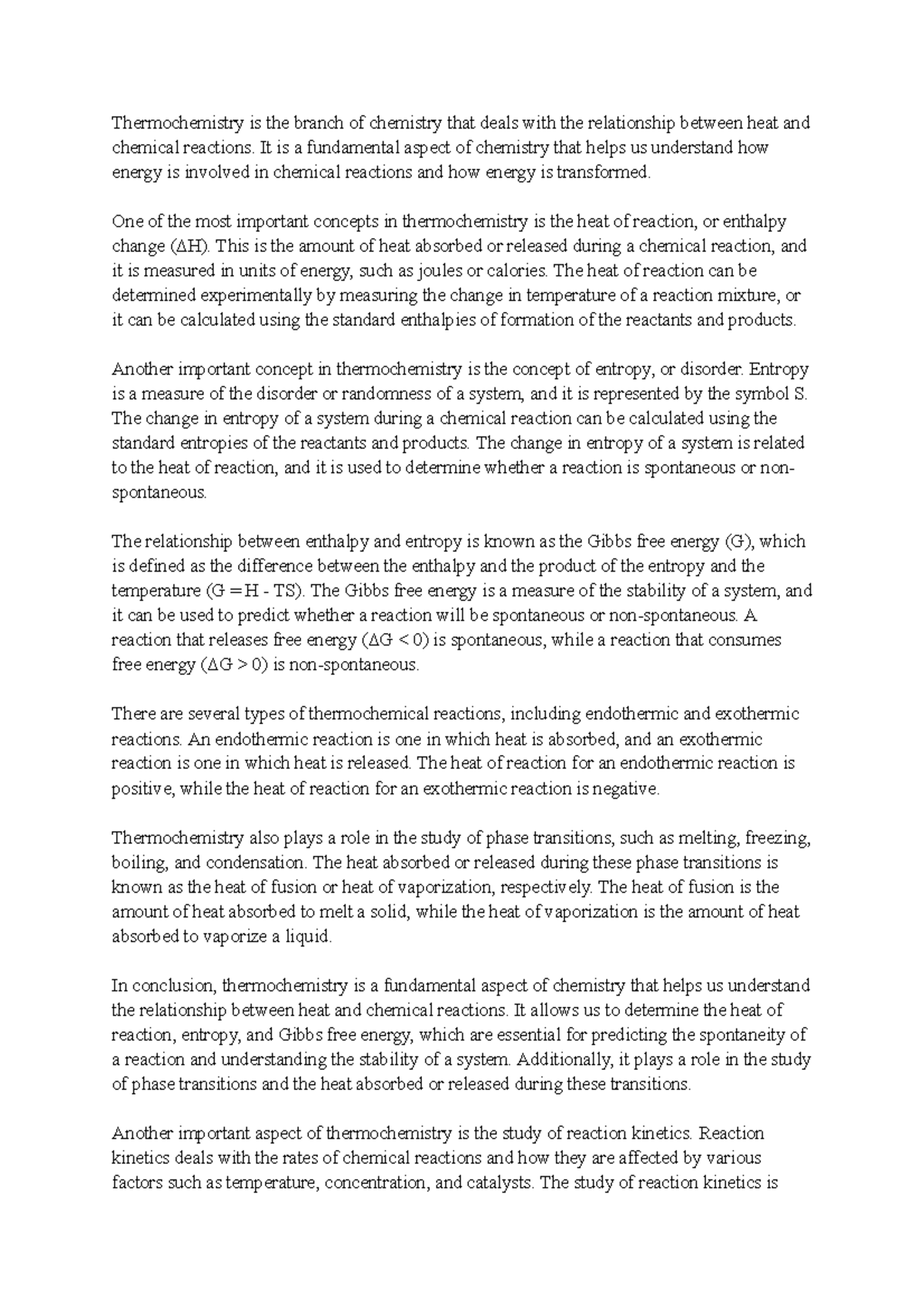 Thermochemistry is the branch of chemistry that deals with the relationship between heat and chemical reactions. It is a fundamental aspect of chemistry that helps us understand how energy is involved in chemical reactions and how energy is transformed.

One of the most important concepts in thermochemistry is the heat of reaction, or enthalpy change ($\Delta H$). This is the amount of heat absorbed or released during a chemical reaction, and it is measured in units of energy, such as joules or calories. The heat of reaction can be determined experimentally by measuring the change in temperature of a reaction mixture, or it can be calculated using the standard enthalpies of formation of the reactants and products.

Another important concept in thermochemistry is the concept of entropy, or disorder. Entropy is a measure of the disorder or randomness of a system, and it is represented by the symbol S. The change in entropy of a system during a chemical reaction can be calculated using the standard entropies of the reactants and products. The change in entropy of a system is related to the heat of reaction, and it is used to determine whether a reaction is spontaneous or non-spontaneous.

The relationship between enthalpy and entropy is known as the Gibbs free energy (G), which is defined as the difference between the enthalpy and the product of the entropy and the temperature ($G = H - TS$). The Gibbs free energy is a measure of the stability of a system, and it can be used to predict whether a reaction will be spontaneous or non-spontaneous. A reaction that releases free energy ($\Delta G < 0$) is spontaneous, while a reaction that consumes free energy ($\Delta G > 0$) is non-spontaneous.

There are several types of thermochemical reactions, including endothermic and exothermic reactions. An endothermic reaction is one in which heat is absorbed, and an exothermic reaction is one in which heat is released. The heat of reaction for an endothermic reaction is positive, while the heat of reaction for an exothermic reaction is negative.

Thermochemistry also plays a role in the study of phase transitions, such as melting, freezing, boiling, and condensation. The heat absorbed or released during these phase transitions is known as the heat of fusion or heat of vaporization, respectively. The heat of fusion is the amount of heat absorbed to melt a solid, while the heat of vaporization is the amount of heat absorbed to vaporize a liquid.

In conclusion, thermochemistry is a fundamental aspect of chemistry that helps us understand the relationship between heat and chemical reactions. It allows us to determine the heat of reaction, entropy, and Gibbs free energy, which are essential for predicting the spontaneity of a reaction and understanding the stability of a system. Additionally, it plays a role in the study of phase transitions and the heat absorbed or released during these transitions.

Another important aspect of thermochemistry is the study of reaction kinetics. Reaction kinetics deals with the rates of chemical reactions and how they are affected by various factors such as temperature, concentration, and catalysts. The study of reaction kinetics is